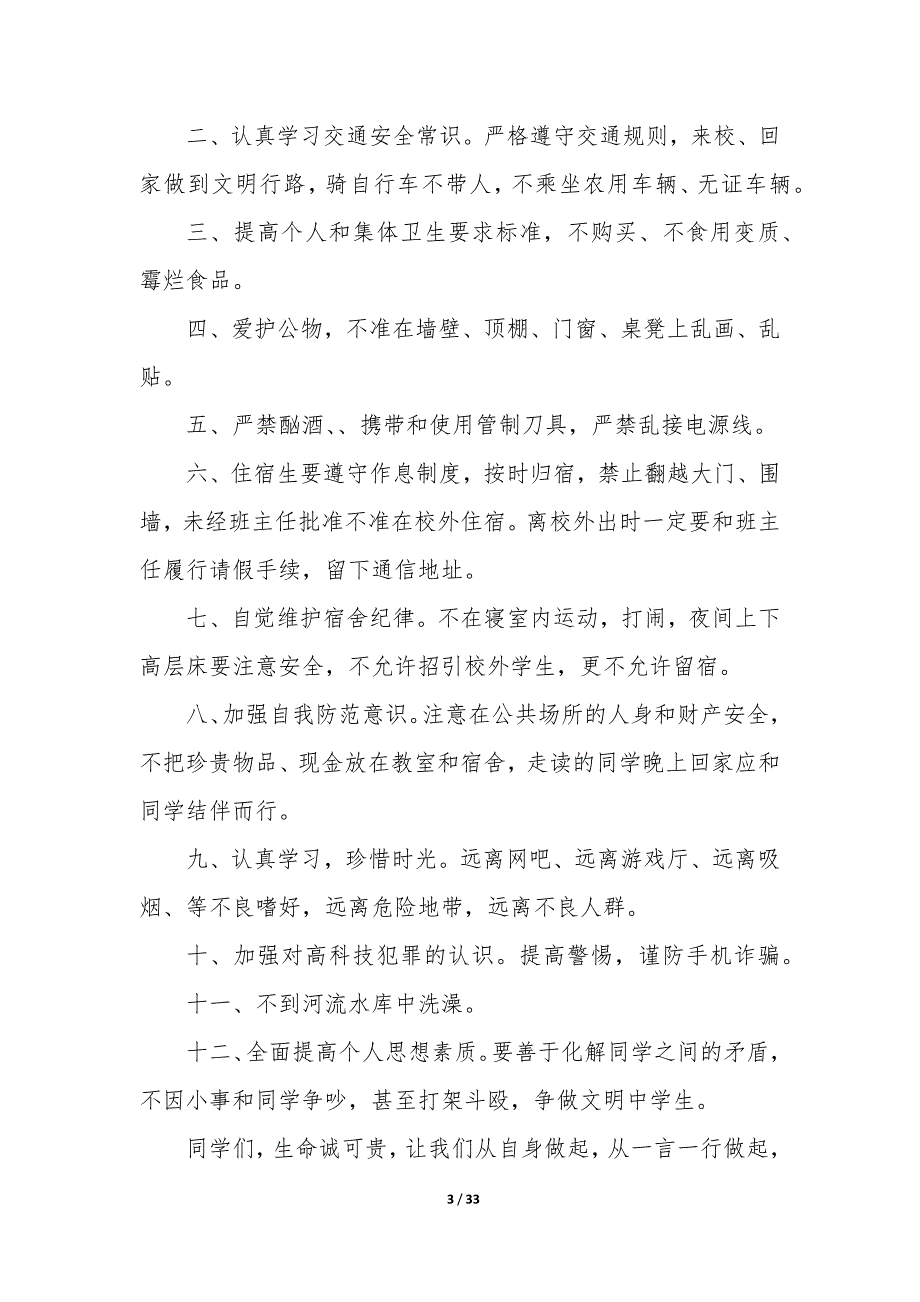 二、认真学习交通安全常识。严格遵守交通规则，来校、回家做到文明行路，骑自行车不带人，不乘坐农用车辆、无证车辆。

三、提高个人和集体卫生要求标准，不购买、不食用变质、霉烂食品。

四、爱护公物，不准在墙壁、顶棚、门窗、桌凳上乱画、乱贴。

五、严禁酗酒、、携带和使用管制刀具，严禁乱接电源线。

六、住宿生要遵守作息制度，按时归宿，禁止翻越大门、围墙，未经班主任批准不准在校外住宿。离校外出时一定要和班主任履行请假手续，留下通信地址。

七、自觉维护宿舍纪律。不在寝室内运动，打闹，夜间上下高层床要注意安全，不允许招引校外学生，更不允许留宿。

八、加强自我防范意识。注意在公共场所的人身和财产安全，不把珍贵物品、现金放在教室和宿舍，走读的同学晚上回家应和同学结伴而行。

九、认真学习，珍惜时光。远离网吧、远离游戏厅、远离吸烟、等不良嗜好，远离危险地带，远离不良人群。

十、加强对高科技犯罪的认识。提高警惕，谨防手机诈骗。

十一、不到河流水库中洗澡。

十二、全面提高个人思想素质。要善于化解同学之间的矛盾，不因小事和同学争吵，甚至打架斗殴，争做文明中学生。

同学们，生命诚可贵，让我们从自身做起，从一言一行做起，

3 / 33